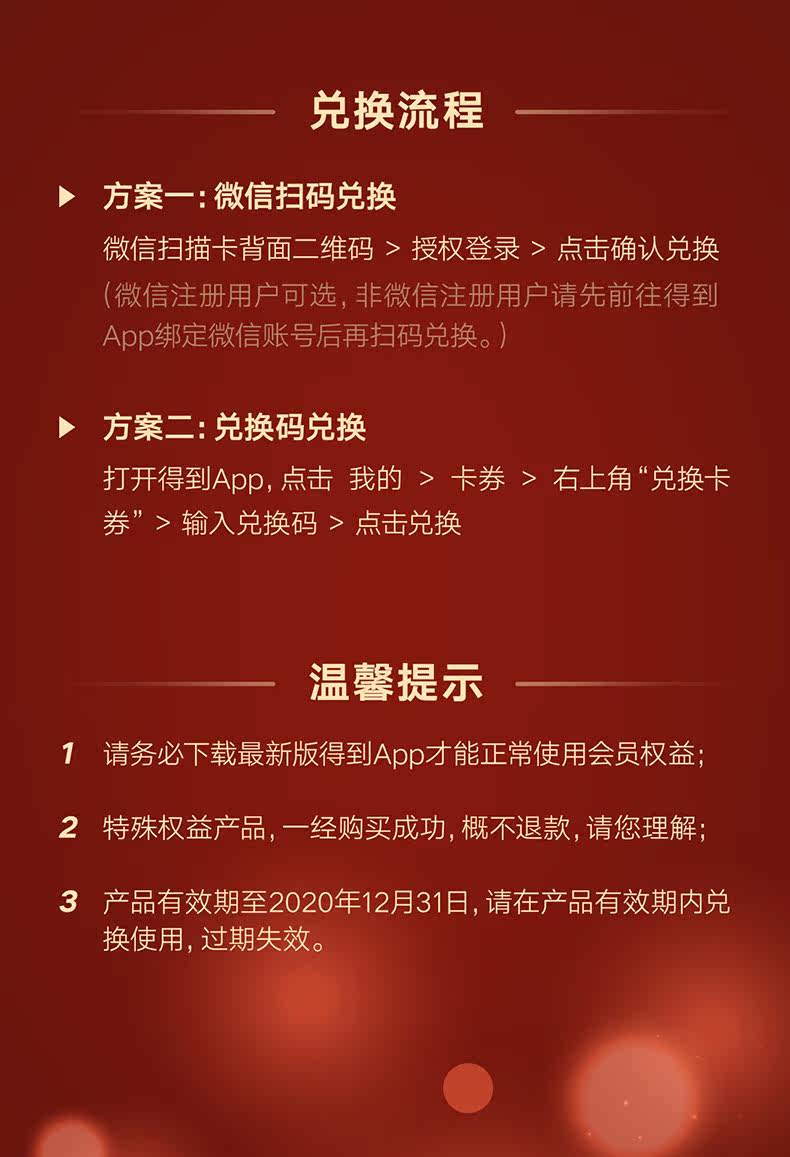 兑换流程

▶ 方案一:微信扫码兑换

微信扫描卡背面二维码 > 授权登录 > 点击确认兑换

(微信注册用户可选,非微信注册用户请先前往得到App绑定微信账号后再扫码兑换。)

▶ 方案二:兑换码兑换

打开得到App,点击 我的 > 卡券 > 右上角“兑换卡券” > 输入兑换码 > 点击兑换

温馨提示

1 请务必下载最新版得到App才能正常使用会员权益;

2 特殊权益产品,一经购买成功,概不退款,请您理解;

3 产品有效期至2020年12月31日,请在产品有效期内兑换使用,过期失效。